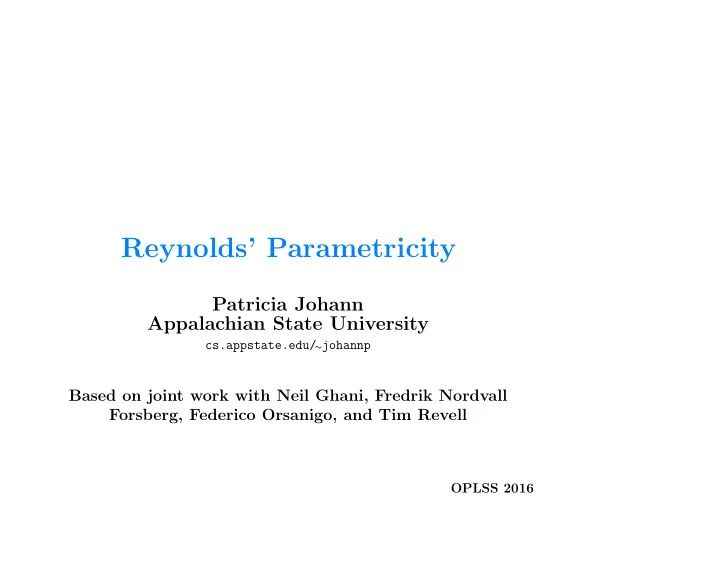 Reynolds' Parametricity

Patricia Johann
Appalachian State University
cs.appstate.edu/~johannp

Based on joint work with Neil Ghani, Fredrik Nordvall Forsberg, Federico Orsanigo, and Tim Revell

OPLSS 2016